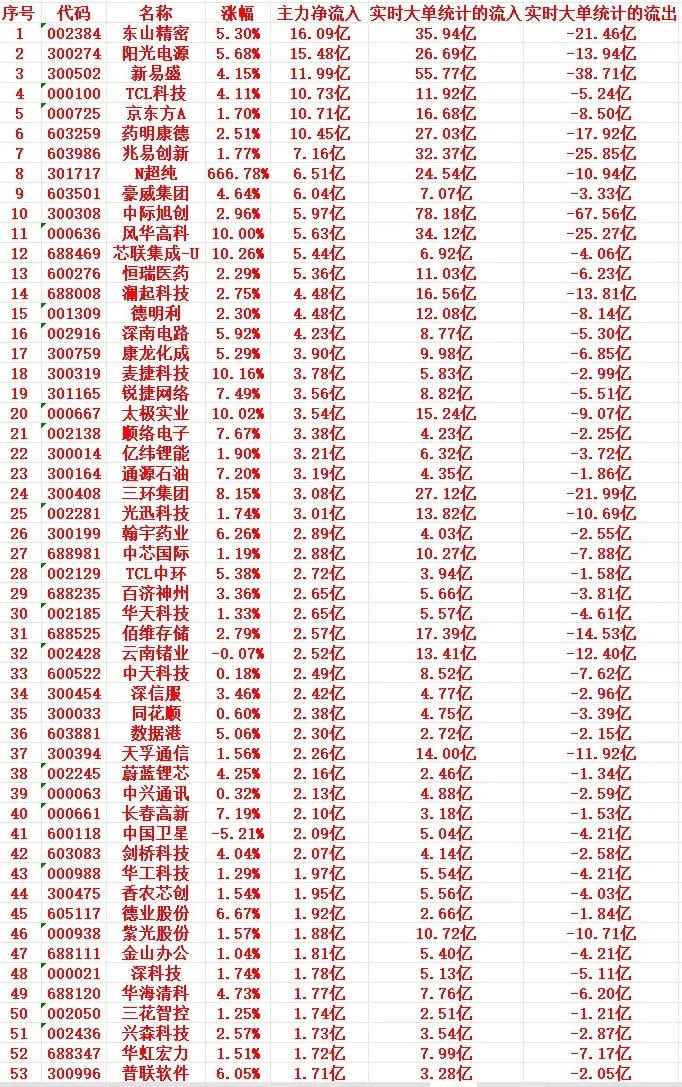 | 序号 | 代码 | 名称 | 涨幅 | 主力净流入 | 实时大单统计的流入 | 实时大单统计的流出 |
|---|---|---|---|---|---|---|
| 1 | 002384 | 东山精密 | 5.30% | 16.09亿 | 35.94亿 | -21.46亿 |
| 2 | 300274 | 阳光电源 | 5.68% | 15.48亿 | 26.69亿 | -13.94亿 |
| 3 | 300502 | 新易盛 | 4.15% | 11.99亿 | 55.77亿 | -38.71亿 |
| 4 | 000100 | TCL科技 | 4.11% | 10.73亿 | 11.92亿 | -5.24亿 |
| 5 | 000725 | 京东方A | 1.70% | 10.71亿 | 16.68亿 | -8.50亿 |
| 6 | 603259 | 药明康德 | 2.51% | 10.45亿 | 27.03亿 | -17.92亿 |
| 7 | 603986 | 兆易创新 | 1.77% | 7.16亿 | 32.37亿 | -25.85亿 |
| 8 | 301717 | N超纯 | 666.78% | 6.51亿 | 24.54亿 | -10.94亿 |
| 9 | 603501 | 豪威集团 | 4.64% | 6.04亿 | 7.07亿 | -3.33亿 |
| 10 | 300308 | 中际旭创 | 2.96% | 5.97亿 | 78.18亿 | -67.56亿 |
| 11 | 000636 | 风华高科 | 10.00% | 5.63亿 | 34.12亿 | -25.27亿 |
| 12 | 688469 | 芯联集成-U | 10.26% | 5.44亿 | 6.92亿 | -4.06亿 |
| 13 | 600276 | 恒瑞医药 | 2.29% | 5.36亿 | 11.03亿 | -6.23亿 |
| 14 | 688008 | 澜起科技 | 2.75% | 4.48亿 | 16.56亿 | -13.81亿 |
| 15 | 001309 | 德明利 | 2.30% | 4.48亿 | 12.08亿 | -8.14亿 |
| 16 | 002916 | 深南电路 | 5.92% | 4.23亿 | 8.77亿 | -5.30亿 |
| 17 | 300759 | 康龙化成 | 5.29% | 3.90亿 | 9.98亿 | -6.85亿 |
| 18 | 300319 | 麦捷科技 | 10.16% | 3.78亿 | 5.83亿 | -2.99亿 |
| 19 | 301165 | 锐捷网络 | 7.49% | 3.56亿 | 8.82亿 | -5.51亿 |
| 20 | 000667 | 太极实业 | 10.02% | 3.54亿 | 15.24亿 | -9.07亿 |
| 21 | 002138 | 顺络电子 | 7.67% | 3.38亿 | 4.23亿 | -2.25亿 |
| 22 | 300014 | 亿纬锂能 | 1.90% | 3.21亿 | 6.32亿 | -3.72亿 |
| 23 | 300164 | 通源石油 | 7.20% | 3.19亿 | 4.35亿 | -1.86亿 |
| 24 | 300408 | 三环集团 | 8.15% | 3.08亿 | 27.12亿 | -21.99亿 |
| 25 | 002281 | 光迅科技 | 1.74% | 3.01亿 | 13.82亿 | -10.69亿 |
| 26 | 300199 | 翰宇药业 | 6.26% | 2.89亿 | 4.03亿 | -2.55亿 |
| 27 | 688981 | 中芯国际 | 1.19% | 2.88亿 | 10.27亿 | -7.88亿 |
| 28 | 002129 | TCL中环 | 5.38% | 2.72亿 | 3.94亿 | -1.58亿 |
| 29 | 688235 | 百济神州 | 3.36% | 2.65亿 | 5.66亿 | -3.81亿 |
| 30 | 002185 | 华天科技 | 1.33% | 2.65亿 | 5.57亿 | -4.61亿 |
| 31 | 688525 | 佰维存储 | 2.79% | 2.57亿 | 17.39亿 | -14.53亿 |
| 32 | 002428 | 云南锗业 | -0.07% | 2.52亿 | 13.41亿 | -12.40亿 |
| 33 | 600522 | 中天科技 | 0.18% | 2.49亿 | 8.52亿 | -7.62亿 |
| 34 | 300454 | 深信服 | 3.46% | 2.42亿 | 4.77亿 | -2.96亿 |
| 35 | 300033 | 同花顺 | 0.60% | 2.38亿 | 4.75亿 | -3.39亿 |
| 36 | 603881 | 数据港 | 5.06% | 2.30亿 | 2.72亿 | -2.15亿 |
| 37 | 300394 | 天孚通信 | 1.56% | 2.26亿 | 14.00亿 | -11.92亿 |
| 38 | 002245 | 蔚蓝锂芯 | 4.25% | 2.16亿 | 2.46亿 | -1.34亿 |
| 39 | 000063 | 中兴通讯 | 0.32% | 2.13亿 | 4.88亿 | -2.59亿 |
| 40 | 000661 | 长春高新 | 7.19% | 2.10亿 | 3.18亿 | -1.53亿 |
| 41 | 600118 | 中国卫星 | -5.21% | 2.09亿 | 5.04亿 | -4.21亿 |
| 42 | 603083 | 剑桥科技 | 4.04% | 2.07亿 | 4.14亿 | -2.58亿 |
| 43 | 000988 | 华工科技 | 1.29% | 1.97亿 | 5.54亿 | -4.21亿 |
| 44 | 300475 | 香农芯创 | 1.54% | 1.95亿 | 5.56亿 | -4.03亿 |
| 45 | 605117 | 德业股份 | 6.67% | 1.92亿 | 2.66亿 | -1.84亿 |
| 46 | 000938 | 紫光股份 | 1.57% | 1.88亿 | 10.72亿 | -10.71亿 |
| 47 | 688111 | 金山办公 | 1.04% | 1.81亿 | 5.40亿 | -4.21亿 |
| 48 | 000021 | 深科技 | 1.74% | 1.78亿 | 5.13亿 | -5.11亿 |
| 49 | 688120 | 华海清科 | 4.73% | 1.77亿 | 7.76亿 | -6.20亿 |
| 50 | 002050 | 三花智控 | 1.25% | 1.74亿 | 2.51亿 | -1.21亿 |
| 51 | 002436 | 兴森科技 | 2.57% | 1.73亿 | 3.54亿 | -2.87亿 |
| 52 | 688347 | 华虹宏力 | 1.51% | 1.72亿 | 7.99亿 | -7.17亿 |
| 53 | 300996 | 普联软件 | 6.05% | 1.71亿 | 3.28亿 | -2.05亿 |